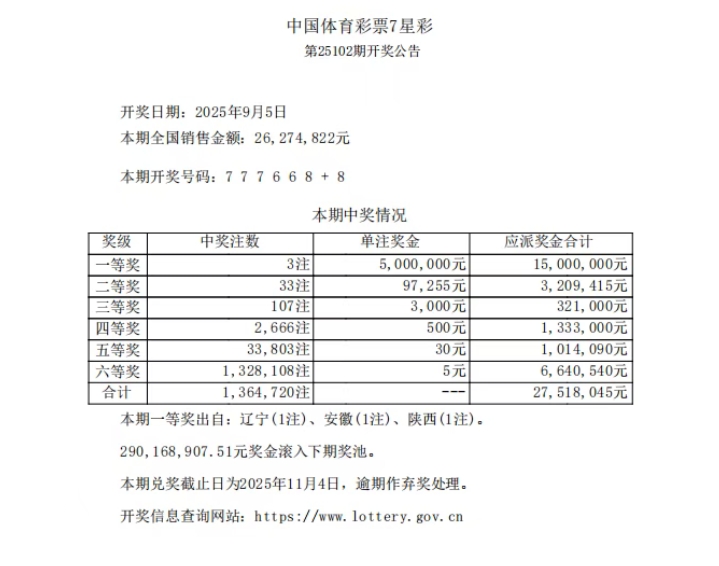 中国体育彩票7星彩
第25102期开奖公告

开奖日期：2025年9月5日
本期全国销售金额：26,274,822元

本期开奖号码：7 7 7 6 6 8 + 8

本期中奖情况

| 奖级 | 中奖注数 | 单注奖金 | 应派奖金合计 |
|---|---|---|---|
| 一等奖 | 3注 | 5,000,000元 | 15,000,000元 |
| 二等奖 | 33注 | 97,255元 | 3,209,415元 |
| 三等奖 | 107注 | 3,000元 | 321,000元 |
| 四等奖 | 2,666注 | 500元 | 1,333,000元 |
| 五等奖 | 33,803注 | 30元 | 1,014,090元 |
| 六等奖 | 1,328,108注 | 5元 | 6,640,540元 |
| 合计 | 1,364,720注 | --- | 27,518,045元 |

本期一等奖出自：辽宁(1注)、安徽(1注)、陕西(1注)。

290,168,907.51元奖金滚入下期奖池。

本期兑奖截止日为2025年11月4日，逾期作弃奖处理。

开奖信息查询网站：https://www.lottery.gov.cn